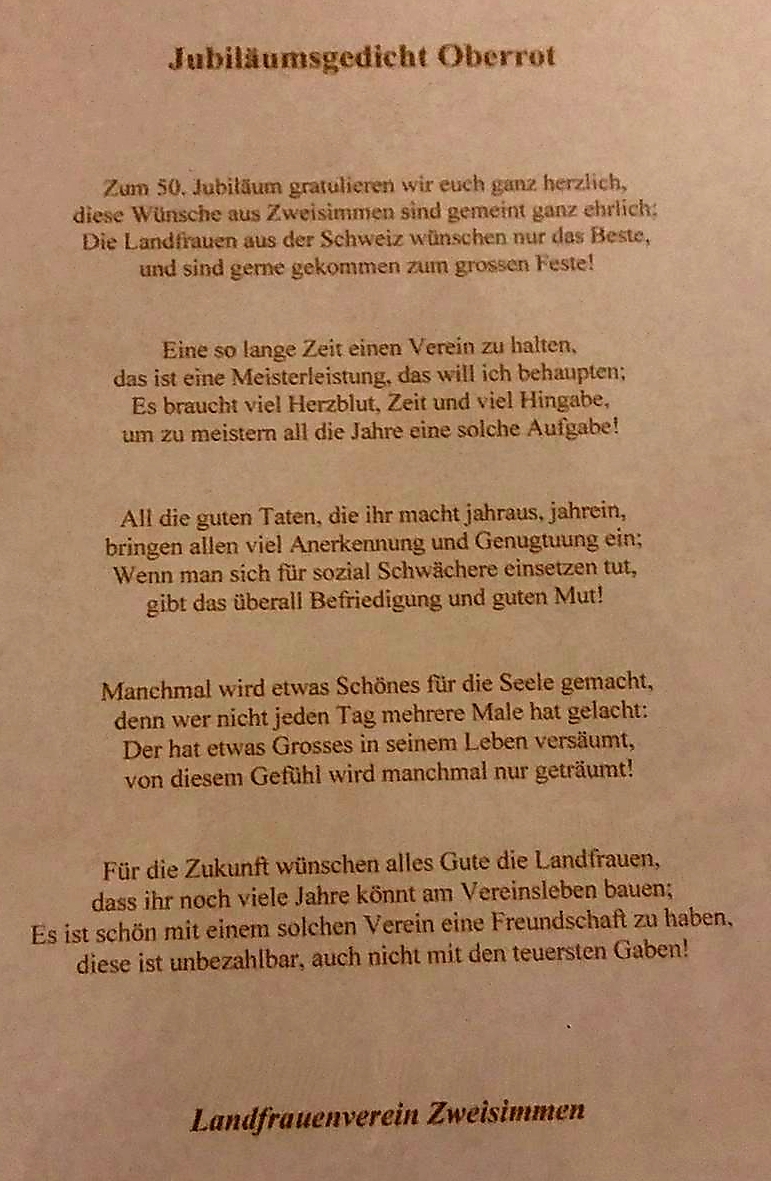 Jubiläumsgedicht Oberrot

Zum 50. Jubiläum gratulieren wir euch ganz herzlich,
diese Wünsche aus Zweisimmen sind gemeint ganz ehrlich;
Die Landfrauen aus der Schweiz wünschen nur das Beste,
und sind gerne gekommen zum grossen Feste!

Eine so lange Zeit einen Verein zu halten,
das ist eine Meisterleistung, das will ich behaupten;
Es braucht viel Herzblut, Zeit und viel Hingabe,
um zu meistern all die Jahre eine solche Aufgabe!

All die guten Taten, die ihr macht jahraus, jahrein,
bringen allen viel Anerkennung und Genugtuung ein;
Wenn man sich für sozial Schwächere einsetzen tut,
gibt das überall Befriedigung und guten Mut!

Manchmal wird etwas Schönes für die Seele gemacht,
denn wer nicht jeden Tag mehrere Male hat gelacht:
Der hat etwas Grosses in seinem Leben versäumt,
von diesem Gefühl wird manchmal nur geträumt!

Für die Zukunft wünschen alles Gute die Landfrauen,
dass ihr noch viele Jahre könnt am Vereinsleben bauen;
Es ist schön mit einem solchen Verein eine Freundschaft zu haben,
diese ist unbezahlbar, auch nicht mit den teuersten Gaben!

Landfrauenverein Zweisimmen